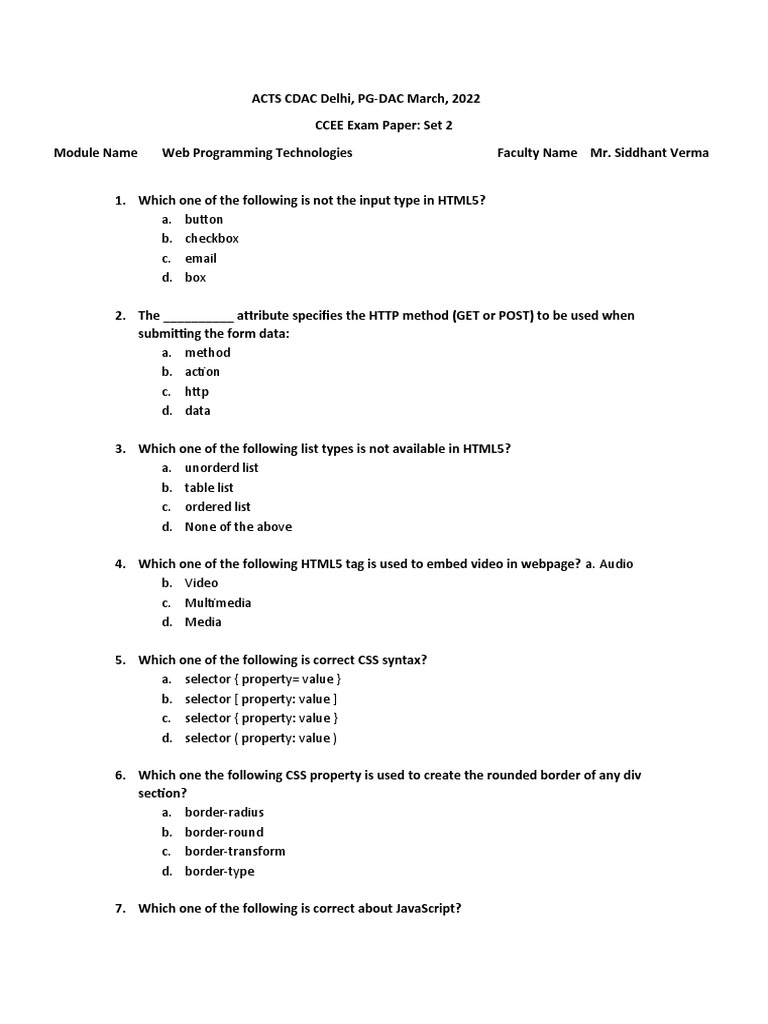 ACTS CDAC Delhi, PG-DAC March, 2022

CCEE Exam Paper: Set 2

Module Name Web Programming Technologies Faculty Name Mr. Siddhant Verma

1. Which one of the following is not the input type in HTML5?
a. button
b. checkbox
c. email
d. box

2. The __________ attribute specifies the HTTP method (GET or POST) to be used when submitting the form data:
a. method
b. action
c. http
d. data

3. Which one of the following list types is not available in HTML5?
a. unorderd list
b. table list
c. ordered list
d. None of the above

4. Which one of the following HTML5 tag is used to embed video in webpage? a. Audio
b. Video
c. Multimedia
d. Media

5. Which one of the following is correct CSS syntax?
a. selector { property= value }
b. selector [ property: value ]
c. selector { property: value }
d. selector ( property: value )

6. Which one the following CSS property is used to create the rounded border of any div section?
a. border-radius
b. border-round
c. border-transform
d. border-type

7. Which one of the following is correct about JavaScript?